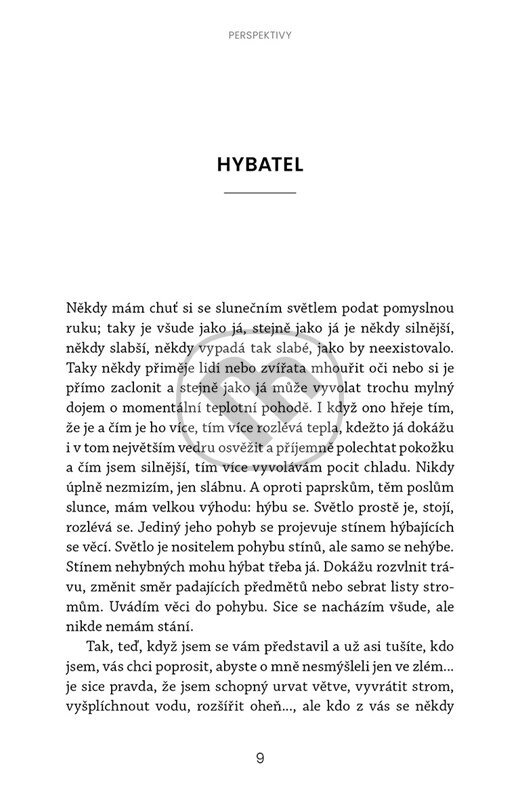 PERSPEKTIVY

HYBATEL

Někdy mám chuť si se slunečním světlem podat pomyslnou ruku; taky je všude jako já, stejně jako já je někdy silnější, někdy slabší, někdy vypadá tak slabé, jako by neexistovalo. Taky někdy přiměje lidi nebo zvířata mhouřit oči nebo si je přímo zaclonit a stejně jako já může vyvolat trochu mylný dojem o momentální teplotní pohodě. I když ono hřeje tím, že je a čím je ho více, tím více rozlévá tepla, kdežto já dokážu i v tom největším vedru osvěžit a příjemně polechtat pokožku a čím jsem silnější, tím více vyvolávám pocit chladu. Nikdy úplně nezmizím, jen slábnu. A oproti paprskům, těm poslům slunce, mám velkou výhodu: hýbu se. Světlo prostě je, stojí, rozlévá se. Jediný jeho pohyb se projevuje stínem hýbajících se věcí. Světlo je nositelem pohybu stínů, ale samo se nehýbe. Stínem nehybných mohu hýbat třeba já. Dokážu rozvlnit trávu, změnit směr padajících předmětů nebo sebrat listy stromům. Uvádím věci do pohybu. Sice se nacházím všude, ale nikde nemám stání.

Tak, teď, když jsem se vám představil a už asi tušíte, kdo jsem, vás chci poprosit, abyste o mně nesmýšleli jen ve zlém... je sice pravda, že jsem schopný urvat větve, vyvrátit strom, vyšplíchnout vodu, rozšířit oheň..., ale kdo z vás se někdy

9